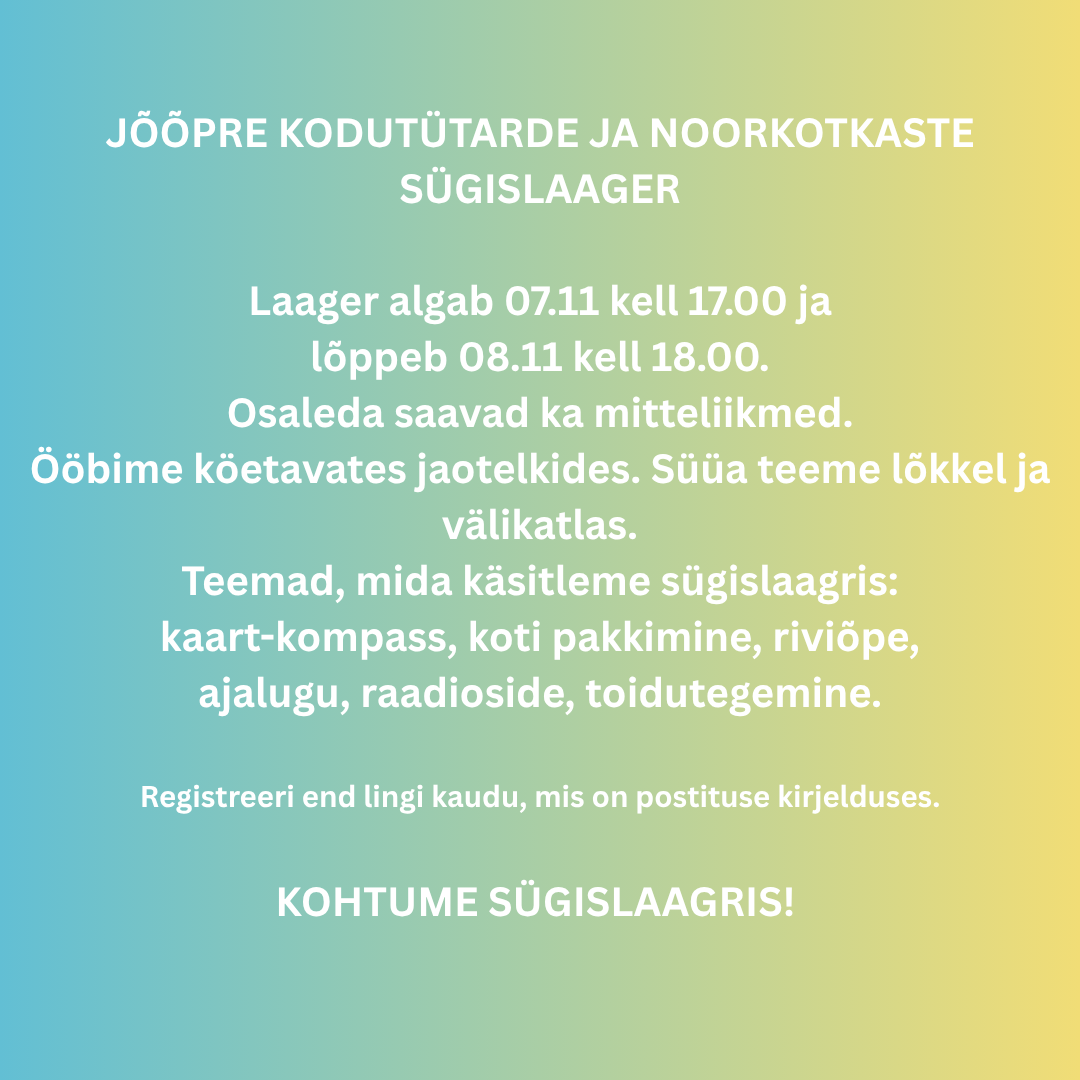 JÕÕPRE KODUTÜTARDE JA NOORKOTKASTE SÜGISLAAGER

Laager algab 07.11 kell 17.00 ja lõppeb 08.11 kell 18.00.
Osaleda saavad ka mitteliikmed.
Ööbime köetavates jaotelkides. Süüa teeme lõkkel ja välikatlas.
Teemad, mida käsitleme sügislaagris: kaart-kompass, koti pakkimine, riviõpe, ajalugu, raadioside, toidutegemine.

Registreeri end lingi kaudu, mis on postituse kirjelduses.

KOHTUME SÜGISLAAGRIS!